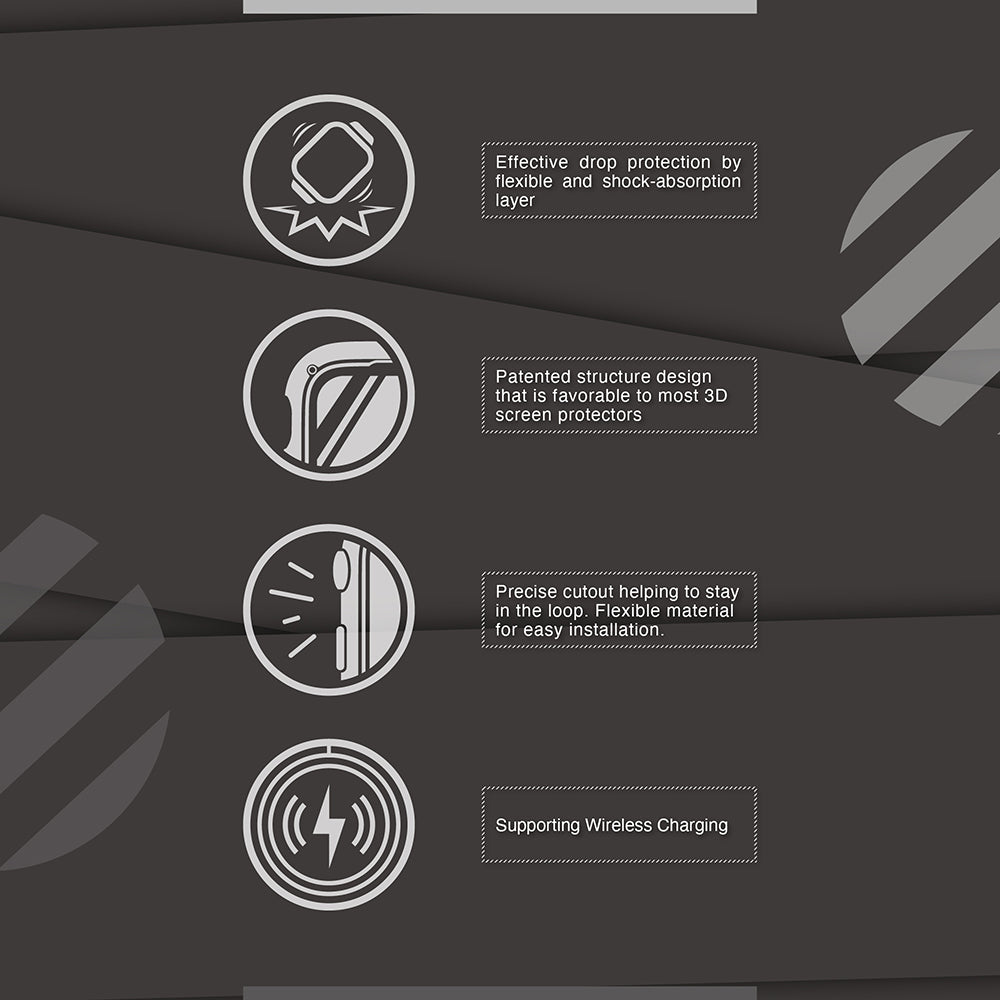 Effective drop protection by flexible and shock-absorption layer

Patented structure design that is favorable to most 3D screen protectors

Precise cutout helping to stay in the loop. Flexible material for easy installation.

Supporting Wireless Charging